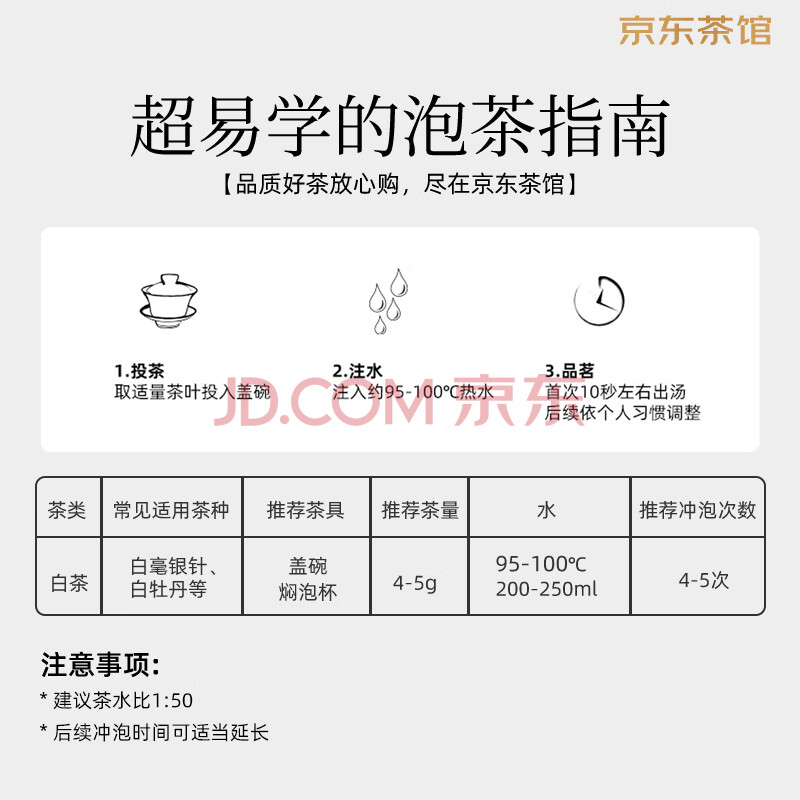 京东茶馆

超易学的泡茶指南

【品质好茶放心购，尽在京东茶馆】

1.投茶
取适量茶叶投入盖碗

2.注水
注入约95-100℃热水

3.品茗
首次10秒左右出汤
后续依个人习惯调整

| 茶类 | 常见适用茶种 | 推荐茶具 | 推荐茶量 | 水 | 推荐冲泡次数 |
|---|---|---|---|---|---|
| 白茶 | 白毫银针、白牡丹等 | 盖碗 焖泡杯 | 4-5g | 95-100℃ 200-250ml | 4-5次 |

注意事项:
* 建议茶水比1:50
* 后续冲泡时间可适当延长

JD.COM 京东